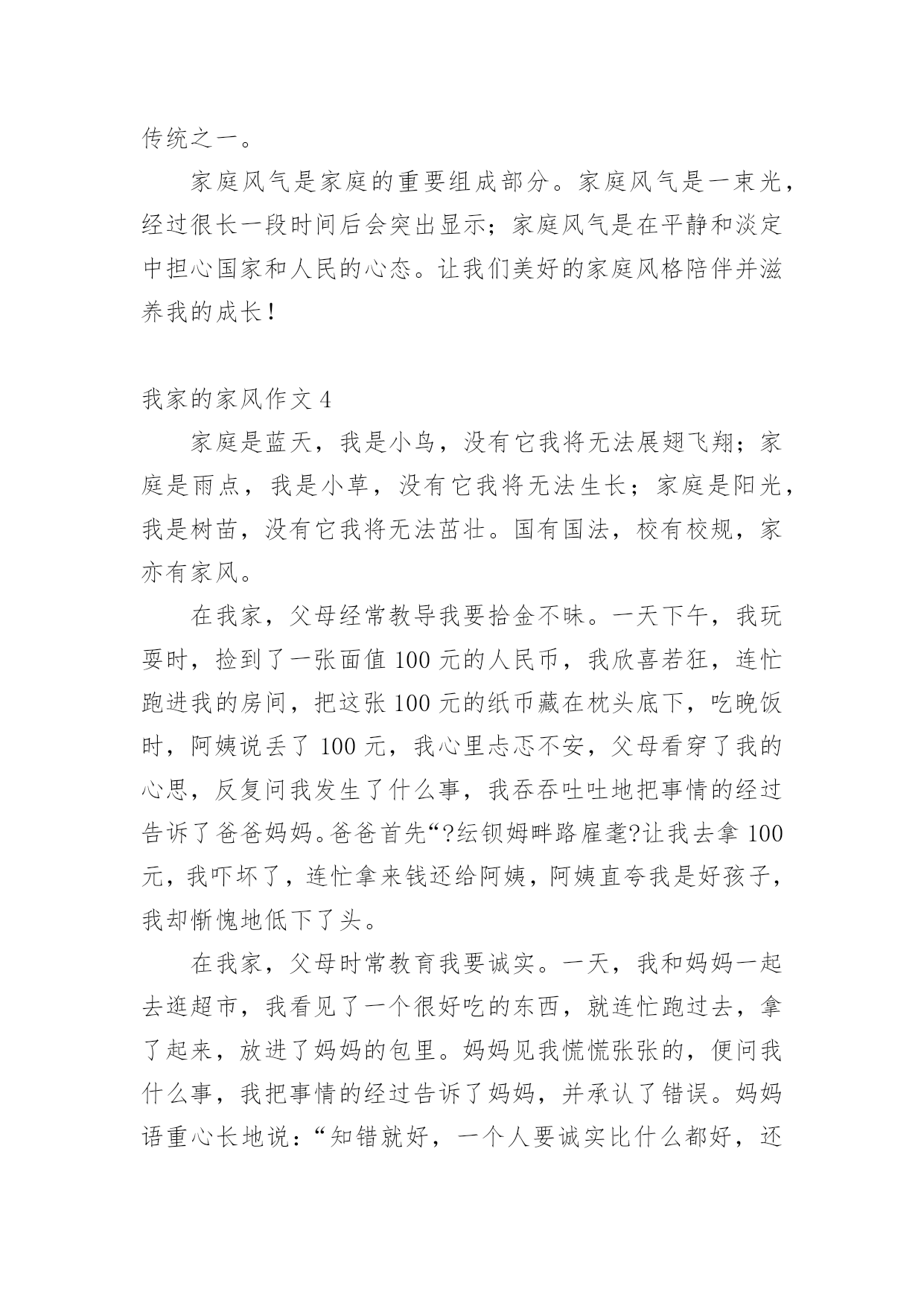 传统之一。

家庭风气是家庭的重要组成部分。家庭风气是一束光，经过很长一段时间后会突出显示；家庭风气是在平静和淡定中担心国家和人民的心态。让我们美好的家庭风格陪伴并滋养我的成长！

我家的家风作文 4

家庭是蓝天，我是小鸟，没有它我将无法展翅飞翔；家庭是雨点，我是小草，没有它我将无法生长；家庭是阳光，我是树苗，没有它我将无法茁壮。国有国法，校有校规，家亦有家风。

在我家，父母经常教导我要拾金不昧。一天下午，我玩耍时，捡到了一张面值 100 元的人民币，我欣喜若狂，连忙跑进我的房间，把这张 100 元的纸币藏在枕头底下，吃晚饭时，阿姨说丢了 100 元，我心里忐忑不安，父母看穿了我的心思，反复问我发生了什么事，我吞吞吐吐地把事情的经过告诉了爸爸妈妈。爸爸首先“?纭钡姆畔路雇耄?让我去拿 100 元，我吓坏了，连忙拿来钱还给阿姨，阿姨直夸我是好孩子，我却惭愧地低下了头。

在我家，父母时常教育我要诚实。一天，我和妈妈一起去逛超市，我看见了一个很好吃的东西，就连忙跑过去，拿了起来，放进了妈妈的包里。妈妈见我慌慌张张的，便问我什么事，我把事情的经过告诉了妈妈，并承认了错误。妈妈语重心长地说：“知错就好，一个人要诚实比什么都好，还